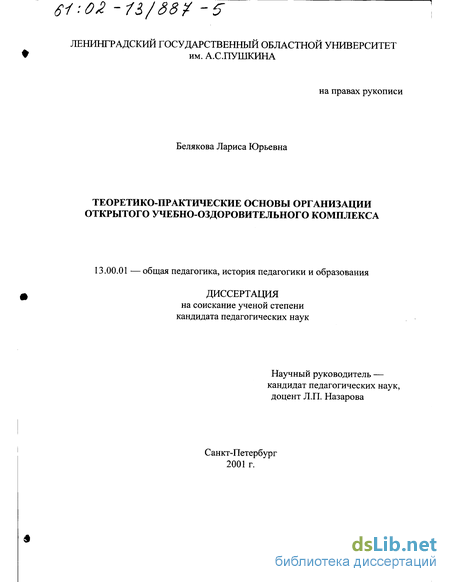 61:02-13/887-5

ЛЕНИНГРАДСКИЙ ГОСУДАРСТВЕННЫЙ ОБЛАСТНОЙ УНИВЕРСИТЕТ им. А.С.ПУШКИНА

на правах рукописи

Белякова Лариса Юрьевна

ТЕОРЕТИКО-ПРАКТИЧЕСКИЕ ОСНОВЫ ОРГАНИЗАЦИИ ОТКРЫТОГО УЧЕБНО-ОЗДОРОВИТЕЛЬНОГО КОМПЛЕКСА

13.00.01 — общая педагогика, история педагогики и образования

ДИССЕРТАЦИЯ
на соискание ученой степени
кандидата педагогических наук

Научный руководитель —
кандидат педагогических наук,
доцент Л.П. Назарова

Санкт-Петербург
2001 г.

dsLib.net
библиотека диссертаций